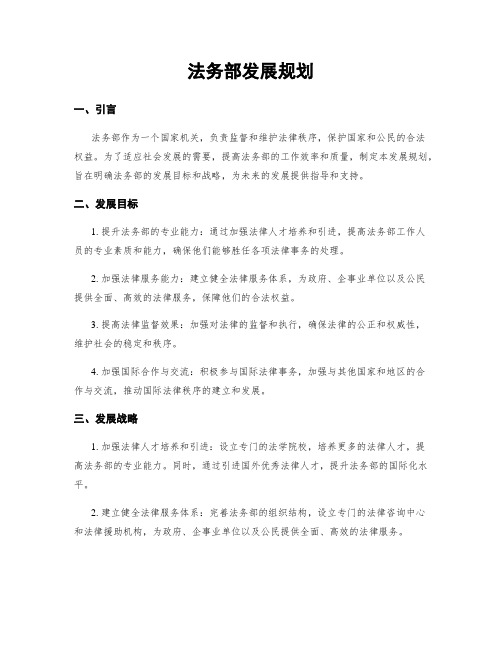 法务部发展规划

一、引言

法务部作为一个国家机关，负责监督和维护法律秩序，保护国家和公民的合法权益。为了适应社会发展的需要，提高法务部的工作效率和质量，制定本发展规划，旨在明确法务部的发展目标和战略，为未来的发展提供指导和支持。

二、发展目标

1. 提升法务部的专业能力：通过加强法律人才培养和引进，提高法务部工作人员的专业素质和能力，确保他们能够胜任各项法律事务的处理。

2. 加强法律服务能力：建立健全法律服务体系，为政府、企事业单位以及公民提供全面、高效的法律服务，保障他们的合法权益。

3. 提高法律监督效果：加强对法律的监督和执行，确保法律的公正和权威性，维护社会的稳定和秩序。

4. 加强国际合作与交流：积极参与国际法律事务，加强与其他国家和地区的合作与交流，推动国际法律秩序的建立和发展。

三、发展战略

1. 加强法律人才培养和引进：设立专门的法学院校，培养更多的法律人才，提高法务部的专业能力。同时，通过引进国外优秀法律人才，提升法务部的国际化水平。

2. 建立健全法律服务体系：完善法务部的组织结构，设立专门的法律咨询中心和法律援助机构，为政府、企事业单位以及公民提供全面、高效的法律服务。